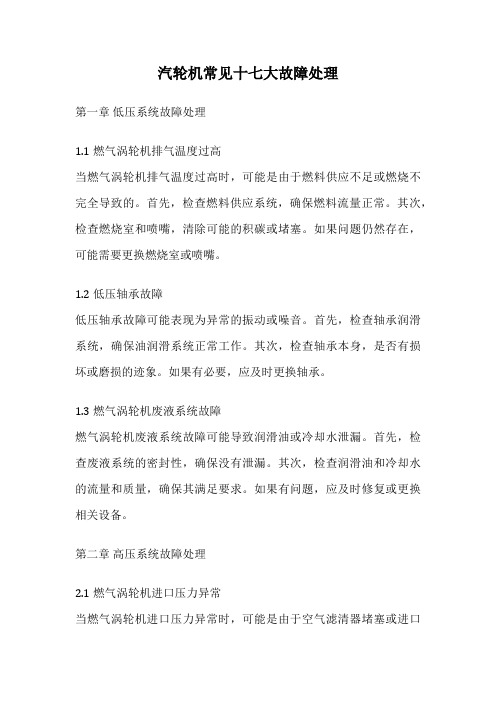 汽轮机常见十七大故障处理

第一章 低压系统故障处理

1.1 燃气涡轮机排气温度过高

当燃气涡轮机排气温度过高时，可能是由于燃料供应不足或燃烧不完全导致的。首先，检查燃料供应系统，确保燃料流量正常。其次，检查燃烧室和喷嘴，清除可能的积碳或堵塞。如果问题仍然存在，可能需要更换燃烧室或喷嘴。

1.2 低压轴承故障

低压轴承故障可能表现为异常的振动或噪音。首先，检查轴承润滑系统，确保油润滑系统正常工作。其次，检查轴承本身，是否有损坏或磨损的迹象。如果有必要，应及时更换轴承。

1.3 燃气涡轮机废液系统故障

燃气涡轮机废液系统故障可能导致润滑油或冷却水泄漏。首先，检查废液系统的密封性，确保没有泄漏。其次，检查润滑油和冷却水的流量和质量，确保其满足要求。如果有问题，应及时修复或更换相关设备。

第二章 高压系统故障处理

2.1 燃气涡轮机进口压力异常

当燃气涡轮机进口压力异常时，可能是由于空气滤清器堵塞或进口